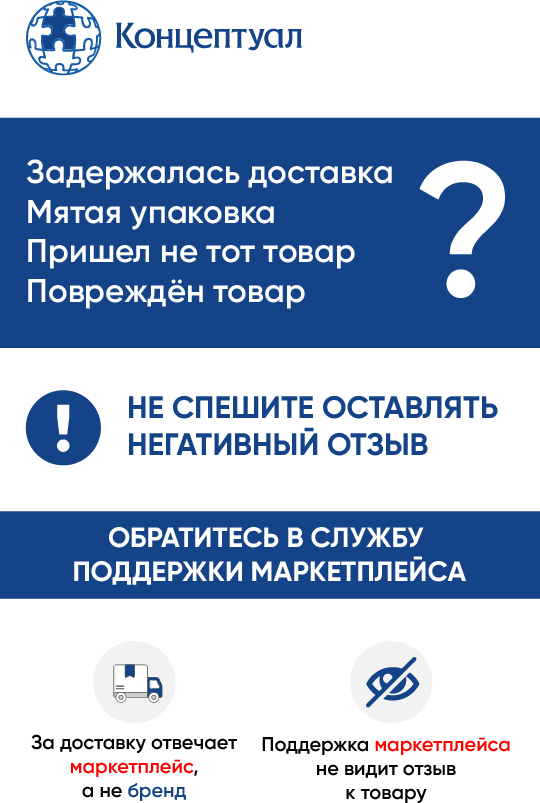 Концептуал

Задержалась доставка
Мятая упаковка
Пришел не тот товар
Повреждён товар

?

!

НЕ СПЕШИТЕ ОСТАВЛЯТЬ НЕГАТИВНЫЙ ОТЗЫВ

ОБРАТИТЕСЬ В СЛУЖБУ ПОДДЕРЖКИ МАРКЕТПЛЕЙСА

За доставку отвечает маркетплейс, а не бренд

Поддержка маркетплейса не видит отзыв к товару